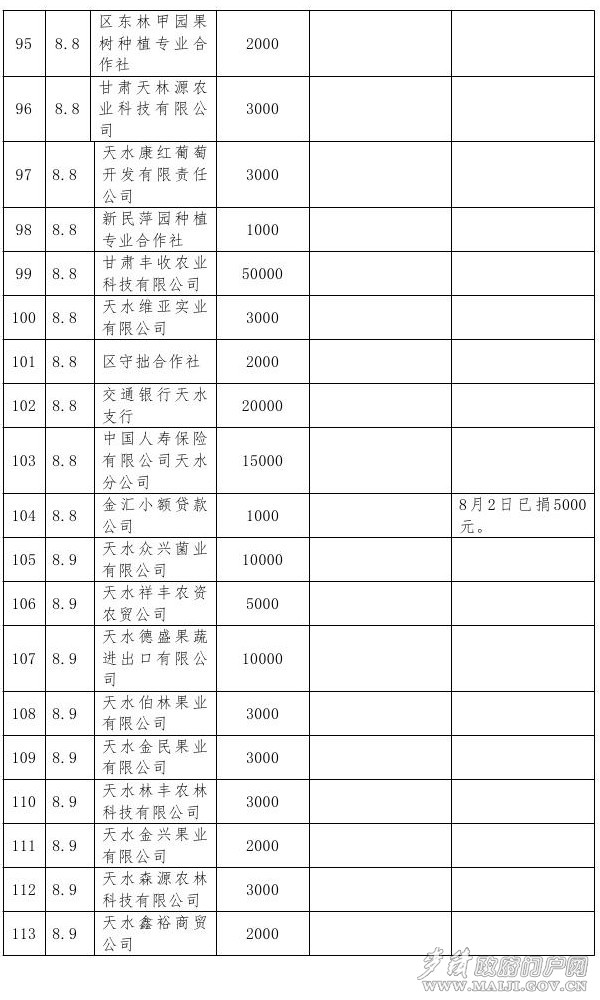 | 95 | 8.8 | 区东林甲园果树种植专业合作社 | 2000 | | |
|---|---|---|---|---|---|
| 96 | 8.8 | 甘肃天林源农业科技有限公司 | 3000 | | |
| 97 | 8.8 | 天水康红葡萄开发有限责任公司 | 3000 | | |
| 98 | 8.8 | 新民萍园种植专业合作社 | 1000 | | |
| 99 | 8.8 | 甘肃丰收农业科技有限公司 | 50000 | | |
| 100 | 8.8 | 天水维亚实业有限公司 | 3000 | | |
| 101 | 8.8 | 区守拙合作社 | 2000 | | |
| 102 | 8.8 | 交通银行天水支行 | 20000 | | |
| 103 | 8.8 | 中国人寿保险有限公司天水分公司 | 15000 | | |
| 104 | 8.8 | 金汇小额贷款公司 | 1000 | | 8月2日已捐5000元。 |
| 105 | 8.9 | 天水众兴菌业有限公司 | 10000 | | |
| 106 | 8.9 | 天水祥丰农资农贸公司 | 5000 | | |
| 107 | 8.9 | 天水德盛果蔬进出口有限公司 | 10000 | | |
| 108 | 8.9 | 天水伯林果业有限公司 | 3000 | | |
| 109 | 8.9 | 天水金民果业有限公司 | 3000 | | |
| 110 | 8.9 | 天水林丰农林科技有限公司 | 3000 | | |
| 111 | 8.9 | 天水金兴果业有限公司 | 2000 | | |
| 112 | 8.9 | 天水森源农林科技有限公司 | 3000 | | |
| 113 | 8.9 | 天水鑫裕商贸公司 | 2000 | | |

麦积政府门户网
WWW.MAIJI.GOV.CN